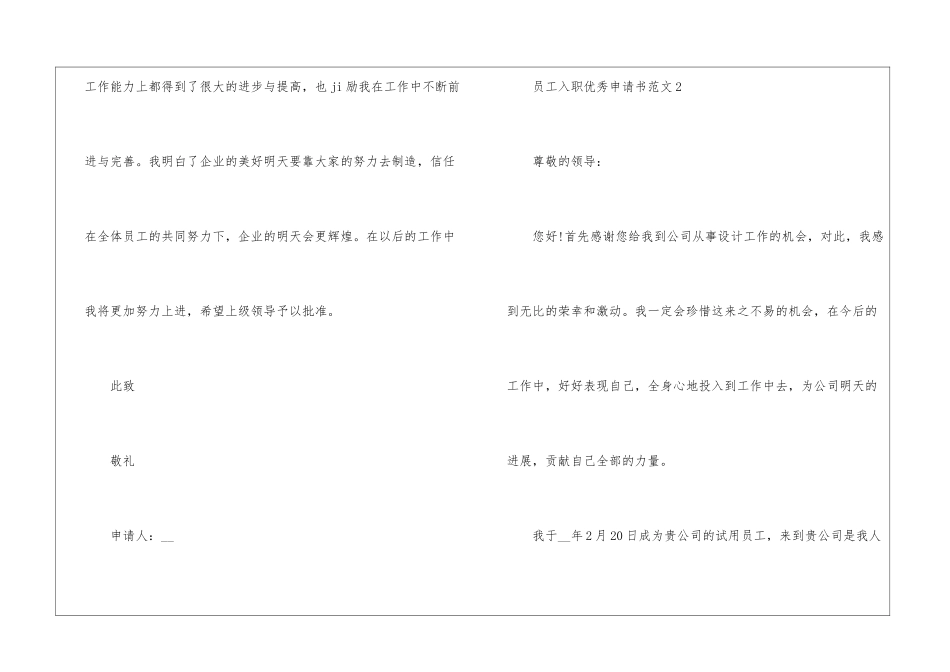 工作能力上都得到了很大的进步与提高，也ji励我在工作中不断前进与完善。我明白了企业的美好明天要靠大家的努力去制造，信任在全体员工的共同努力下，企业的明天会更辉煌。在以后的工作中我将更加努力上进，希望上级领导予以批准。

此致

敬礼

申请人：____

员工入职优秀申请书范文2

尊敬的领导：

您好!首先感谢您给我到公司从事设计工作的机会，对此，我感到无比的荣幸和激动。我一定会珍惜这来之不易的机会，在今后的工作中，好好表现自己，全身心地投入到工作中去，为公司明天的进展，贡献自己全部的力量。

我于____年2月20日成为贵公司的试用员工，来到贵公司是我人